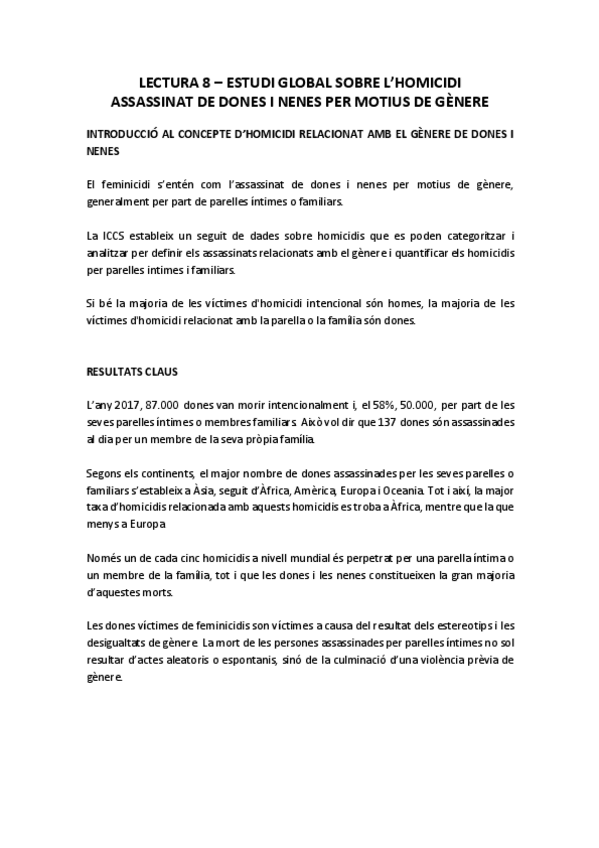 LECTURA 8 – ESTUDI GLOBAL SOBRE L'HOMICIDI ASSASSINAT DE DONES I NENES PER MOTIUS DE GÈNERE

INTRODUCCIÓ AL CONCEPTE D'HOMICIDI RELACIONAT AMB EL GÈNERE DE DONES I NENES

El feminicidi s'entén com l'assassinat de dones i nenes per motius de gènere, generalment per part de parelles íntimes o familiars.

La ICCS estableix un seguit de dades sobre homicidis que es poden categoritzar i analitzar per definir els assassinats relacionats amb el gènere i quantificar els homicidis per parelles íntimes i familiars.

Si bé la majoria de les víctimes d'homicidi intencional són homes, la majoria de les víctimes d'homicidi relacionat amb la parella o la família són dones.

RESULTATS CLAUS

L'any 2017, 87.000 dones van morir intencionalment i, el 58%, 50.000, per part de les seves parelles íntimes o membres familiars. Això vol dir que 137 dones són assassinades al dia per un membre de la seva pròpia família.

Segons els continents, el major nombre de dones assassinades per les seves parelles o familiars s'estableix a Àsia, seguit d'Àfrica, Amèrica, Europa i Oceania. Tot i així, la major taxa d'homicidis relacionada amb aquests homicidis es troba a Àfrica, mentre que la que menys a Europa

Només un de cada cinc homicidis a nivell mundial és perpetrat per una parella íntima o un membre de la família, tot i que les dones i les nenes constitueixen la gran majoria d'aquestes morts.

Les dones víctimes de feminicidis son víctimes a causa del resultat dels estereotips i les desigualtats de gènere. La mort de les persones assassinades per parelles íntimes no sol resultar d'actes aleatoris o espontanis, sinó de la culminació d'una violència prèvia de gènere.